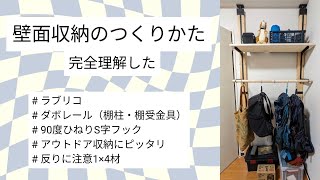 壁面収納のつくりかた

完全理解した

# ラブリコ
# ダボレール（棚柱・棚受金具）
# 90度ひねりS字フック
# アウトドア収納にピッタリ
# 反りに注意1×4材